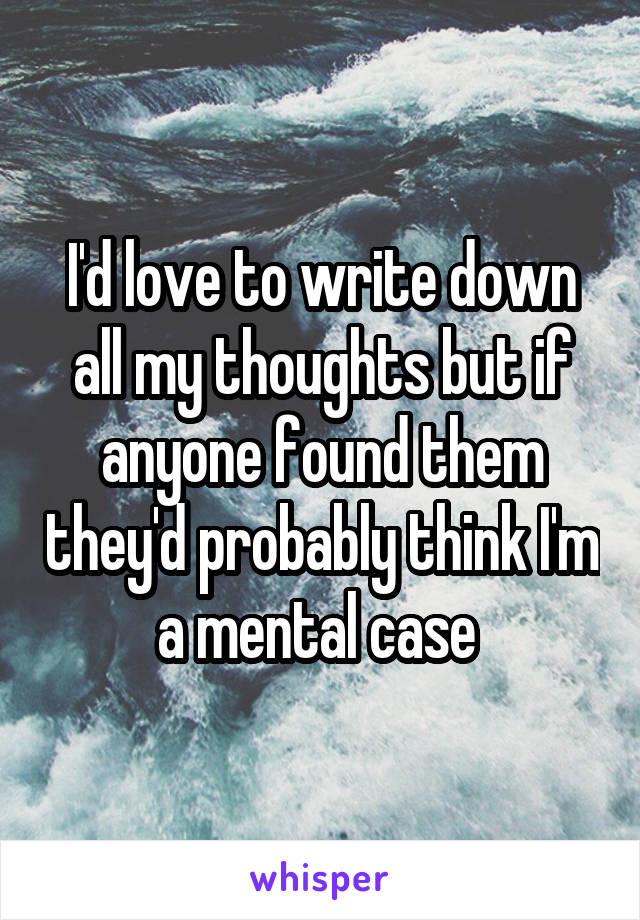 I'd love to write down all my thoughts but if anyone found them they'd probably think I'm a mental case

whisper